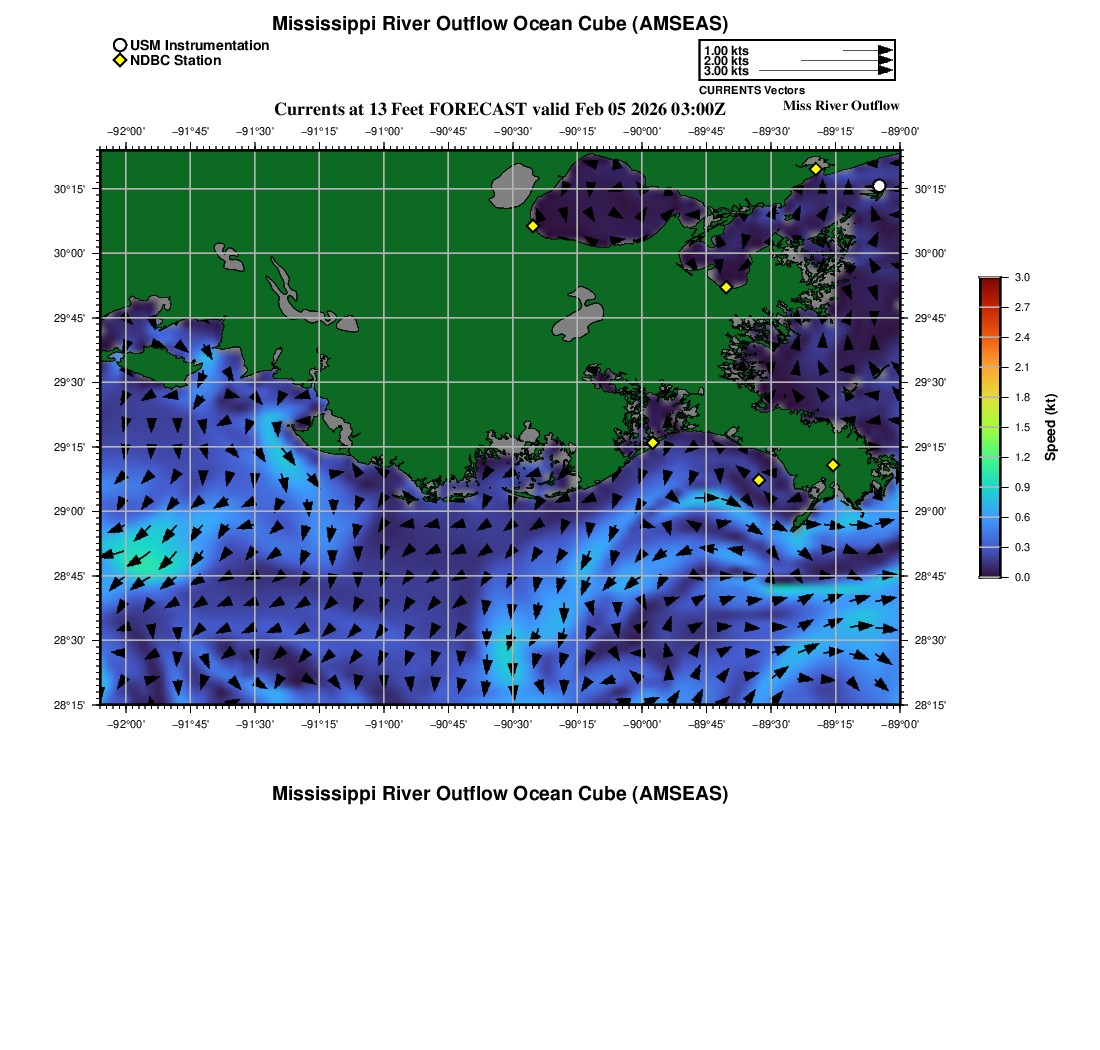 Mississippi River Outflow Ocean Cube (AMSEAS)

USM Instrumentation
NDBC Station

1.00 kts
2.00 kts
3.00 kts
CURRENTS Vectors

Currents at 13 Feet FORECAST valid Feb 05 2026 03:00Z

Miss River Outflow

−92°00' −91°45' −91°30' −91°15' −91°00' −90°45' −90°30' −90°15' −90°00' −89°45' −89°30' −89°15' −89°00'

30°15' 30°00' 29°45' 29°30' 29°15' 29°00' 28°45' 28°30' 28°15'

30°15' 30°00' 29°45' 29°30' 29°15' 29°00' 28°45' 28°30' 28°15'

−92°00' −91°45' −91°30' −91°15' −91°00' −90°45' −90°30' −90°15' −90°00' −89°45' −89°30' −89°15' −89°00'

3.0
2.7
2.4
2.1
1.8
1.5
1.2
0.9
0.6
0.3
0.0
Speed (kt)

Mississippi River Outflow Ocean Cube (AMSEAS)